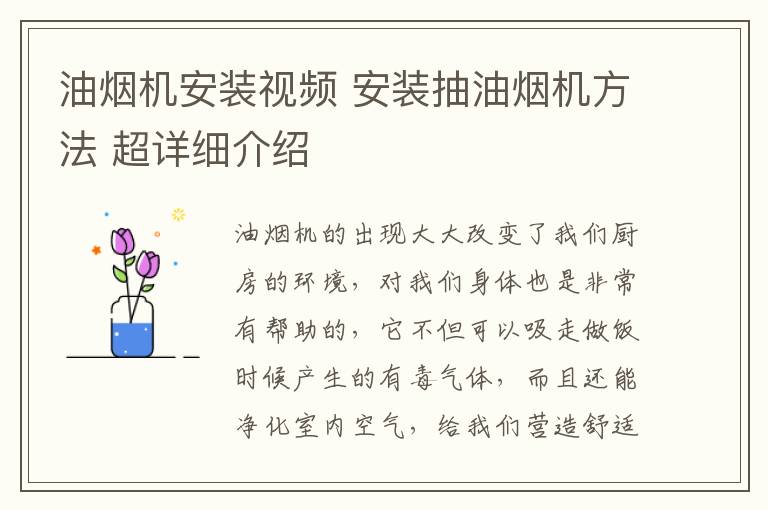 油烟机安装视频 安装抽油烟机方法 超详细介绍

油烟机的出现大大改变了我们厨房的环境，对我们身体也是非常有帮助的，它不但可以吸走做饭时候产生的有毒气体，而且还能净化室内空气，给我们营造舒适